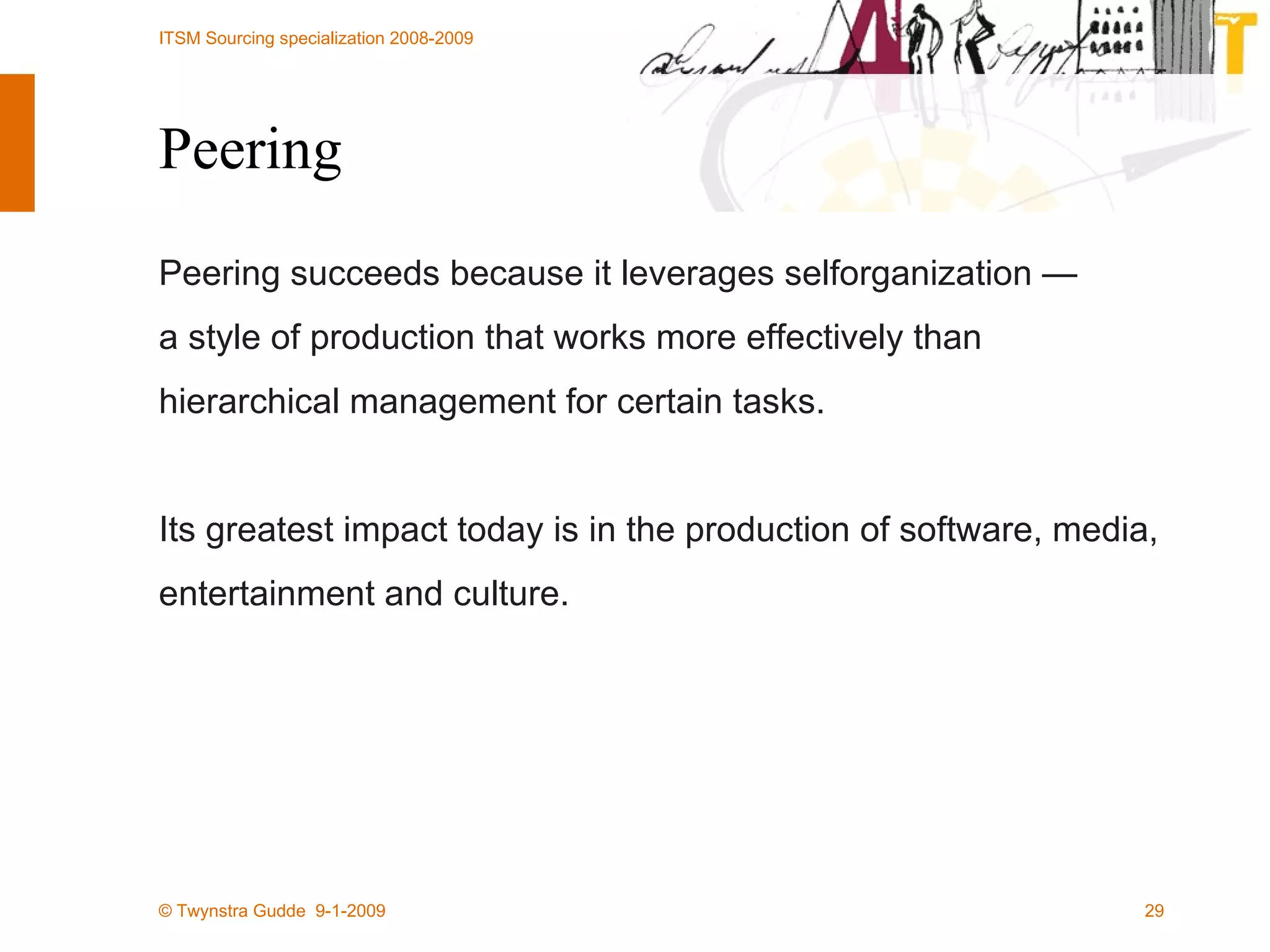 ITSM Sourcing specialization 2008-2009

Peering

Peering succeeds because it leverages selforganization — a style of production that works more effectively than hierarchical management for certain tasks.

Its greatest impact today is in the production of software, media, entertainment and culture.

© Twynstra Gudde 9-1-2009

29